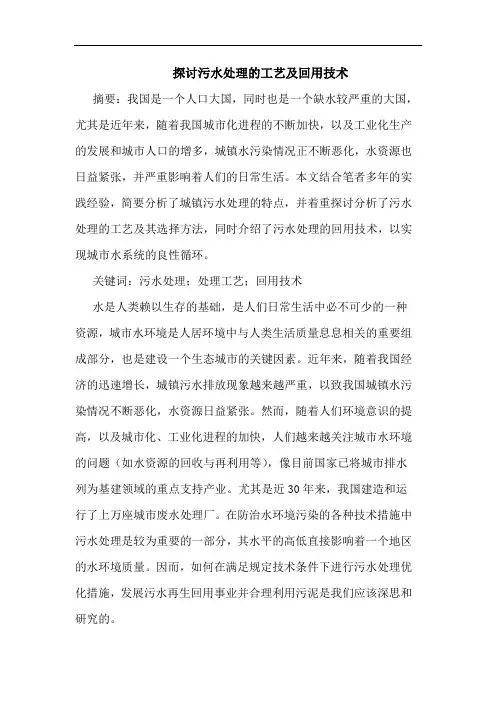 探讨污水处理的工艺及回用技术

摘要：我国是一个人口大国，同时也是一个缺水较严重的大国，尤其是近年来，随着我国城市化进程的不断加快，以及工业化生产的发展和城市人口的增多，城镇水污染情况正不断恶化，水资源也日益紧张，并严重影响着人们的日常生活。本文结合笔者多年的实践经验，简要分析了城镇污水处理的特点，并着重探讨分析了污水处理的工艺及其选择方法，同时介绍了污水处理的回用技术，以实现城市水系统的良性循环。

关键词：污水处理；处理工艺；回用技术

水是人类赖以生存的基础，是人们日常生活中必不可少的一种资源，城市水环境是人居环境中与人类生活质量息息相关的重要组成部分，也是建设一个生态城市的关键因素。近年来，随着我国经济的迅速增长，城镇污水排放现象越来越严重，以致我国城镇水污染情况不断恶化，水资源日益紧张。然而，随着人们环境意识的提高，以及城市化、工业化进程的加快，人们越来越关注城市水环境的问题（如水资源的回收与再利用等），像目前国家已将城市排水列为基建领域的重点支持产业。尤其是近30年来，我国建造和运行了上万座城市废水处理厂。在防治水环境污染的各种技术措施中污水处理是较为重要的一部分，其水平的高低直接影响着一个地区的水环境质量。因而，如何在满足规定技术条件下进行污水处理优化措施，发展污水再生回用事业并合理利用污泥是我们应该深思和研究的。